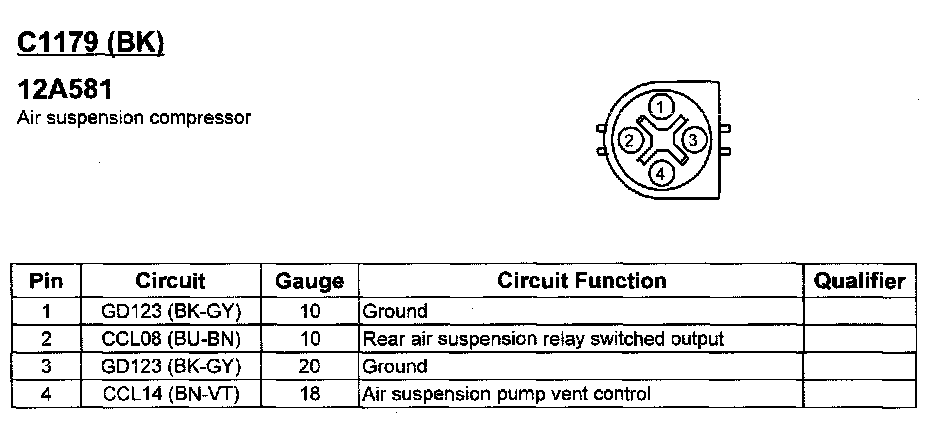 C1179 (BK)

12A581
Air suspension compressor

1
2
3
4

| Pin | Circuit | Gauge | Circuit Function | Qualifier |
|---|---|---|---|---|
| 1 | GD123 (BK-GY) | 10 | Ground | |
| 2 | CCL08 (BU-BN) | 10 | Rear air suspension relay switched output | |
| 3 | GD123 (BK-GY) | 20 | Ground | |
| 4 | CCL14 (BN-VT) | 18 | Air suspension pump vent control | |